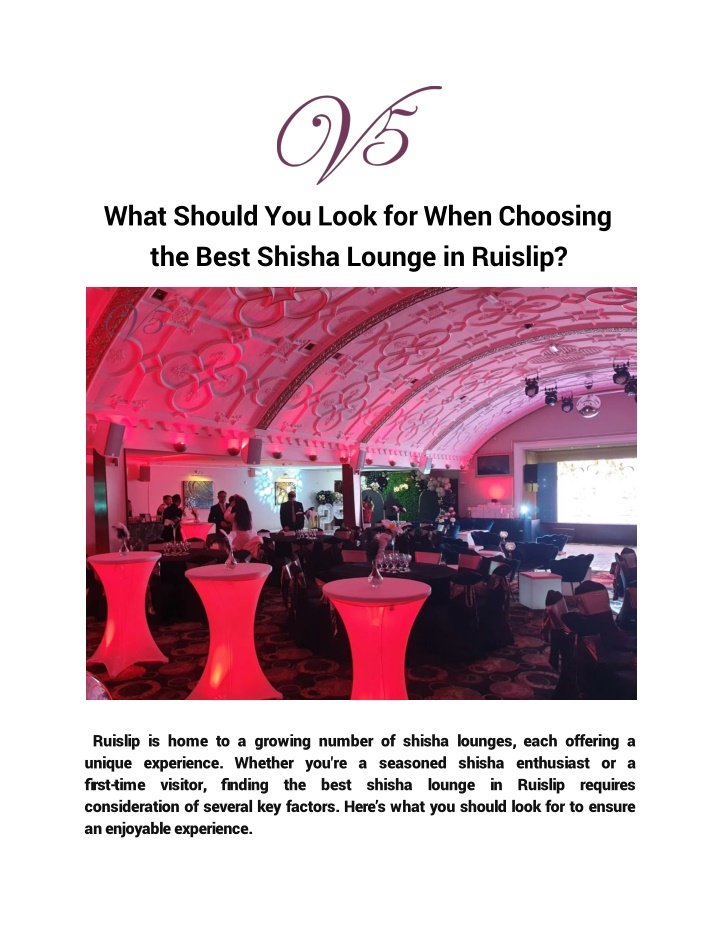 V5

What Should You Look for When Choosing the Best Shisha Lounge in Ruislip?

V5

Ruislip is home to a growing number of shisha lounges, each offering a unique experience. Whether you're a seasoned shisha enthusiast or a first-time visitor, finding the best shisha lounge in Ruislip requires consideration of several key factors. Here's what you should look for to ensure an enjoyable experience.